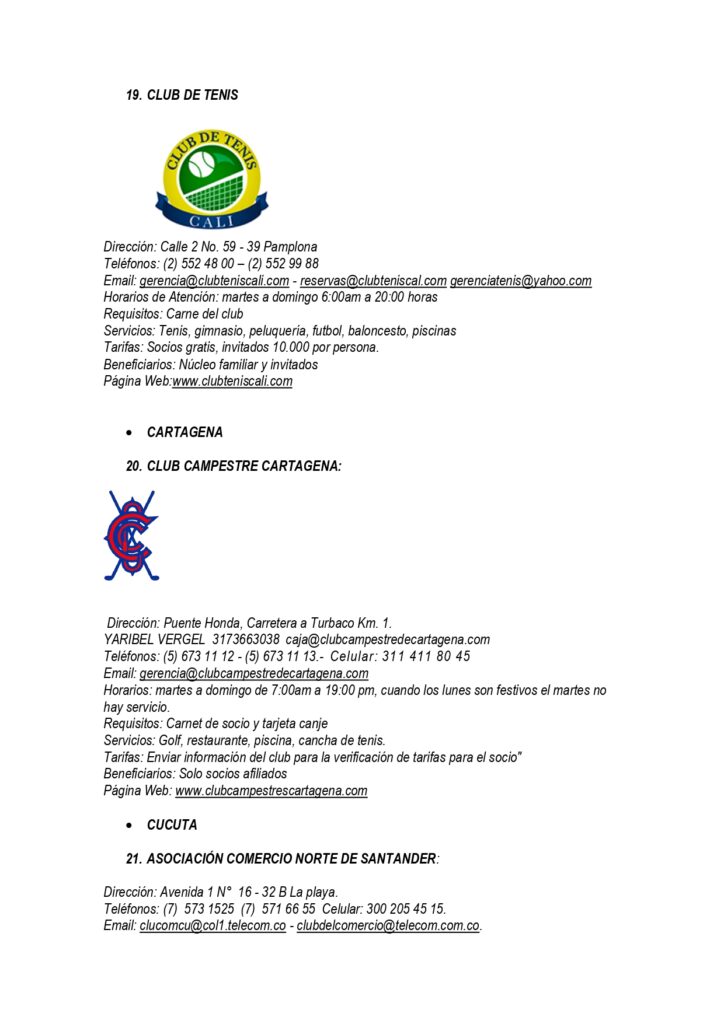 19. CLUB DE TENIS

CLUB DE TENIS
CALI

Dirección: Calle 2 No. 59 - 39 Pamplona
Teléfonos: (2) 552 48 00 – (2) 552 99 88
Email: gerencia@clubteniscali.com - reservas@clubteniscal.com gerenciatenis@yahoo.com
Horarios de Atención: martes a domingo 6:00am a 20:00 horas
Requisitos: Carne del club
Servicios: Tenis, gimnasio, peluquería, futbol, baloncesto, piscinas
Tarifas: Socios gratis, invitados 10.000 por persona.
Beneficiarios: Núcleo familiar y invitados
Página Web:www.clubteniscali.com

• CARTAGENA

20. CLUB CAMPESTRE CARTAGENA:

Dirección: Puente Honda, Carretera a Turbaco Km. 1.
YARIBEL VERGEL 3173663038 caja@clubcampestredecartagena.com
Teléfonos: (5) 673 11 12 - (5) 673 11 13.- Celular: 311 411 80 45
Email: gerencia@clubcampestredecartagena.com
Horarios: martes a domingo de 7:00am a 19:00 pm, cuando los lunes son festivos el martes no hay servicio.
Requisitos: Carnet de socio y tarjeta canje
Servicios: Golf, restaurante, piscina, cancha de tenis.
Tarifas: Enviar información del club para la verificación de tarifas para el socio"
Beneficiarios: Solo socios afiliados
Página Web: www.clubcampestrescartagena.com

• CUCUTA

21. ASOCIACIÓN COMERCIO NORTE DE SANTANDER:

Dirección: Avenida 1 N° 16 - 32 B La playa.
Teléfonos: (7) 573 1525 (7) 571 66 55 Celular: 300 205 45 15.
Email: clucomcu@col1.telecom.co - clubdelcomercio@telecom.com.co.